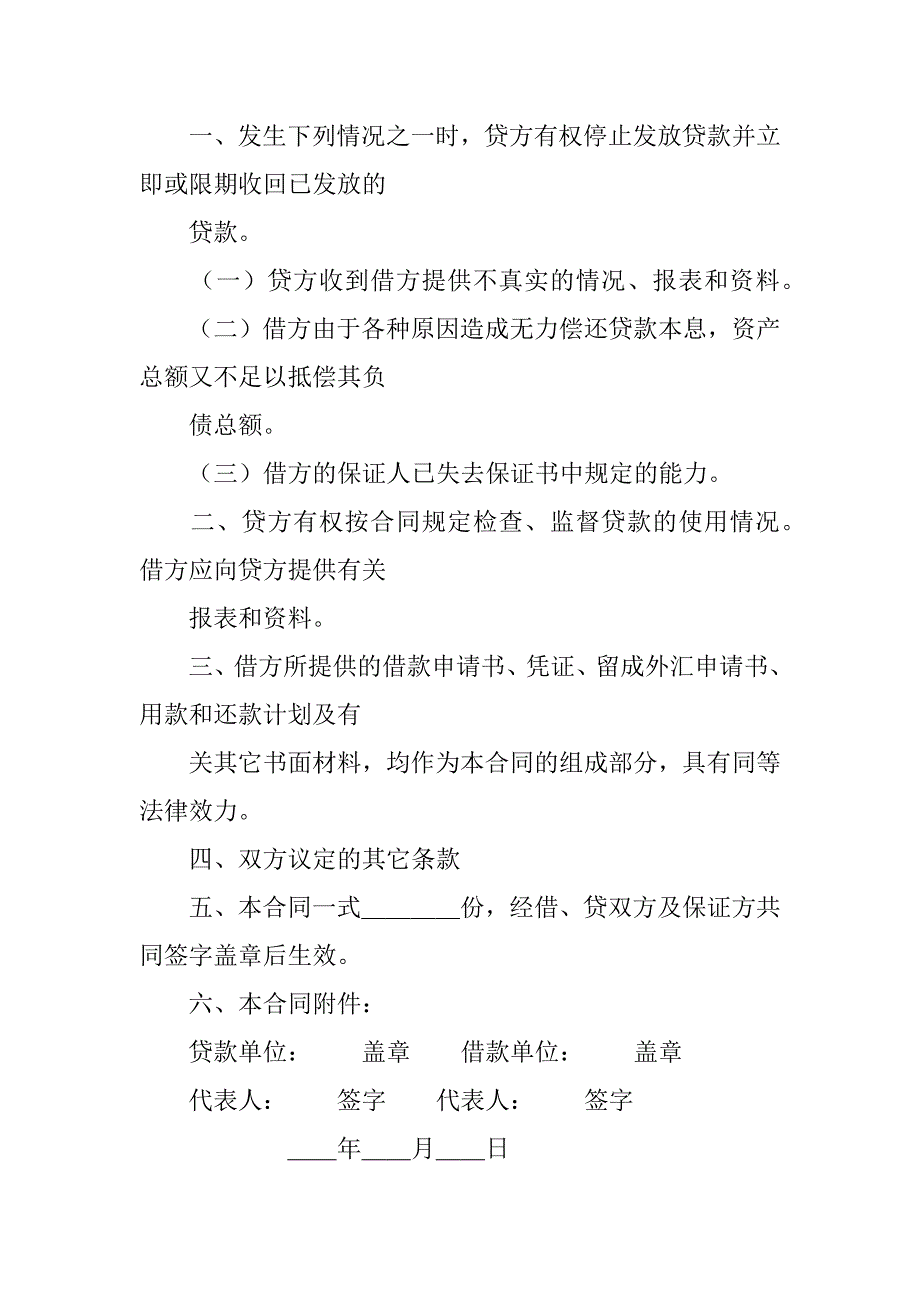 一、发生下列情况之一时，贷方有权停止发放贷款并立即或限期收回已发放的

贷款。

（一）贷方收到借方提供不真实的情况、报表和资料。

（二）借方由于各种原因造成无力偿还贷款本息，资产总额又不足以抵偿其负

债总额。

（三）借方的保证人已失去保证书中规定的能力。

二、贷方有权按合同规定检查、监督贷款的使用情况。借方应向贷方提供有关

报表和资料。

三、借方所提供的借款申请书、凭证、留成外汇申请书、用款和还款计划及有

关其它书面材料，均作为本合同的组成部分，具有同等法律效力。

四、双方议定的其它条款

五、本合同一式________份，经借、贷双方及保证方共同签字盖章后生效。

六、本合同附件：

贷款单位：　盖章　借款单位：　盖章

代表人：　签字　代表人：　签字

____年____月____日